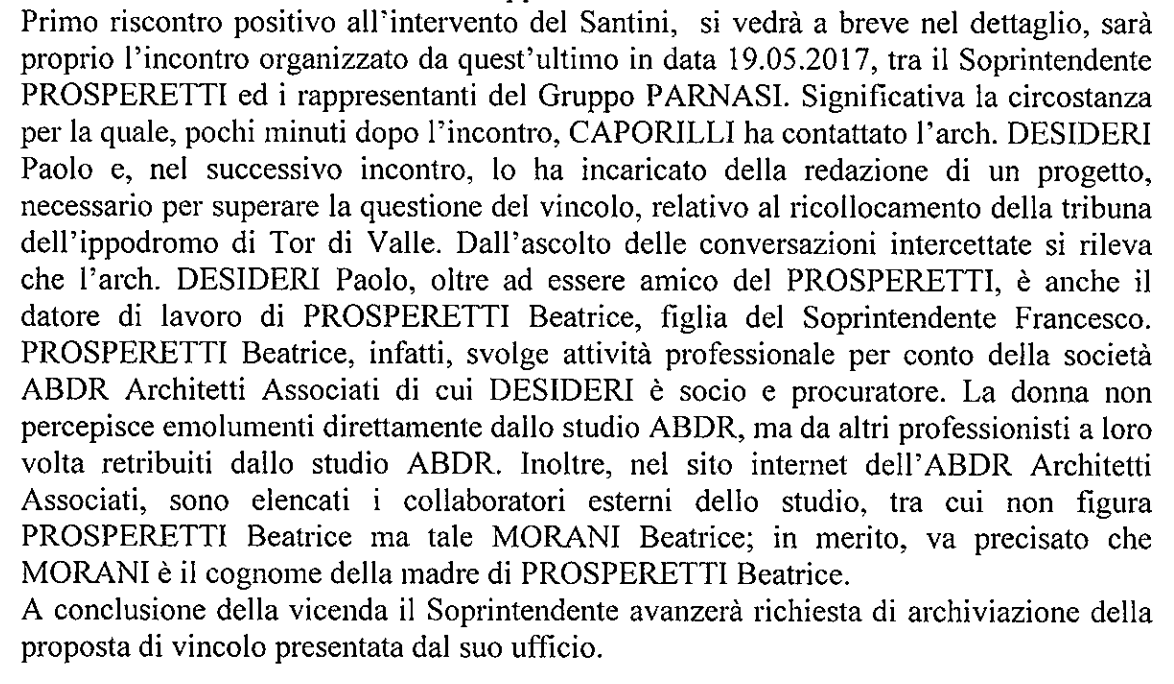 Primo riscontro positivo all'intervento del Santini, si vedrà a breve nel dettaglio, sarà proprio l'incontro organizzato da quest'ultimo in data 19.05.2017, tra il Soprintendente PROSPERETTI ed i rappresentanti del Gruppo PARNASI. Significativa la circostanza per la quale, pochi minuti dopo l'incontro, CAPORILLI ha contattato l'arch. DESIDERI Paolo e, nel successivo incontro, lo ha incaricato della redazione di un progetto, necessario per superare la questione del vincolo, relativo al ricollocamento della tribuna dell'ippodromo di Tor di Valle. Dall'ascolto delle conversazioni intercettate si rileva che l'arch. DESIDERI Paolo, oltre ad essere amico del PROSPERETTI, è anche il datore di lavoro di PROSPERETTI Beatrice, figlia del Soprintendente Francesco. PROSPERETTI Beatrice, infatti, svolge attività professionale per conto della società ABDR Architetti Associati di cui DESIDERI è socio e procuratore. La donna non percepisce emolumenti direttamente dallo studio ABDR, ma da altri professionisti a loro volta retribuiti dallo studio ABDR. Inoltre, nel sito internet dell'ABDR Architetti Associati, sono elencati i collaboratori esterni dello studio, tra cui non figura PROSPERETTI Beatrice ma tale MORANI Beatrice; in merito, va precisato che MORANI è il cognome della madre di PROSPERETTI Beatrice.
A conclusione della vicenda il Soprintendente avanzerà richiesta di archiviazione della proposta di vincolo presentata dal suo ufficio.